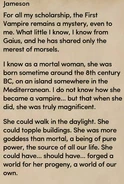 Jameson

For all my scholarship, the First Vampire remains a mystery, even to me. What little I know, I know from Gaius, and he has shared only the merest of morsels.

I know as a mortal woman, she was born sometime around the 8th century BC, on an island somewhere in the Mediterranean. I do not know how she became a vampire... but that when she did, she was truly magnificent.

She could walk in the daylight. She could topple buildings. She was more goddess than mortal, a being of pure power, the source of all our life. She could have... should have... forged a world for her progeny, a world of our own.